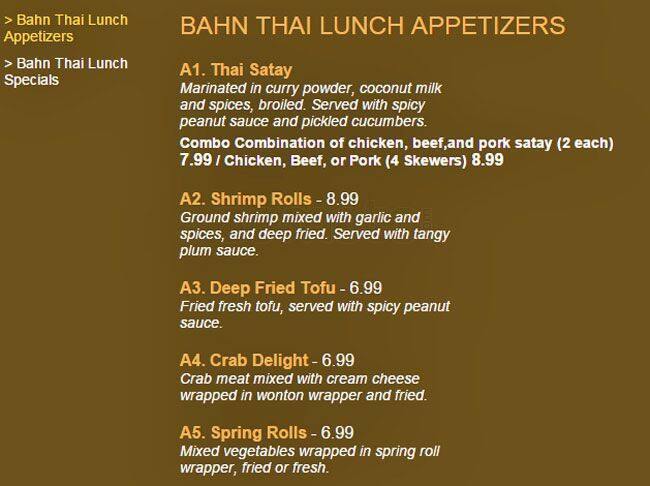 > Bahn Thai Lunch Appetizers

> Bahn Thai Lunch Specials

BAHN THAI LUNCH APPETIZERS

A1. Thai Satay
Marinated in curry powder, coconut milk and spices, broiled. Served with spicy peanut sauce and pickled cucumbers.
Combo Combination of chicken, beef,and pork satay (2 each) 7.99 / Chicken, Beef, or Pork (4 Skewers) 8.99

A2. Shrimp Rolls - 8.99
Ground shrimp mixed with garlic and spices, and deep fried. Served with tangy plum sauce.

A3. Deep Fried Tofu - 6.99
Fried fresh tofu, served with spicy peanut sauce.

A4. Crab Delight - 6.99
Crab meat mixed with cream cheese wrapped in wonton wrapper and fried.

A5. Spring Rolls - 6.99
Mixed vegetables wrapped in spring roll wrapper, fried or fresh.